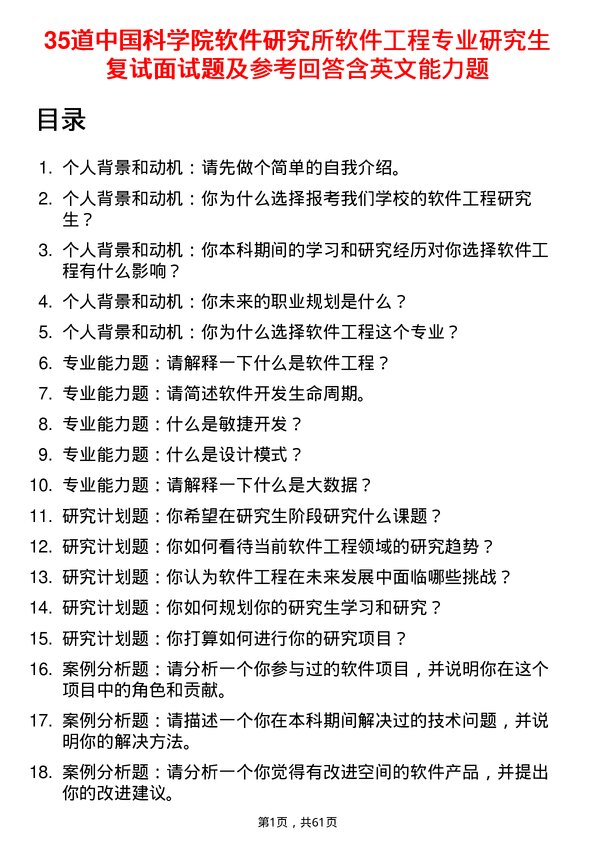 35道中国科学院软件研究所软件工程专业研究生复试面试题及参考回答含英文能力题

目录

1. 个人背景和动机：请先做个简单的自我介绍。
2. 个人背景和动机：你为什么选择报考我们学校的软件工程研究生？
3. 个人背景和动机：你本科期间的学习和研究经历对你选择软件工程有什么影响？
4. 个人背景和动机：你未来的职业规划是什么？
5. 个人背景和动机：你为什么选择软件工程这个专业？
6. 专业能力题：请解释一下什么是软件工程？
7. 专业能力题：请简述软件开发生命周期。
8. 专业能力题：什么是敏捷开发？
9. 专业能力题：什么是设计模式？
10. 专业能力题：请解释一下什么是大数据？
11. 研究计划题：你希望在研究生阶段研究什么课题？
12. 研究计划题：你如何看待当前软件工程领域的研究趋势？
13. 研究计划题：你认为软件工程在未来发展中面临哪些挑战？
14. 研究计划题：你如何规划你的研究生学习和研究？
15. 研究计划题：你打算如何进行你的研究项目？
16. 案例分析题：请分析一个你参与过的软件项目，并说明你在这个项目中的角色和贡献。
17. 案例分析题：请描述一个你在本科期间解决过的技术问题，并说明你的解决方法。
18. 案例分析题：请分析一个你觉得有改进空间的软件产品，并提出你的改进建议。

第1页，共61页